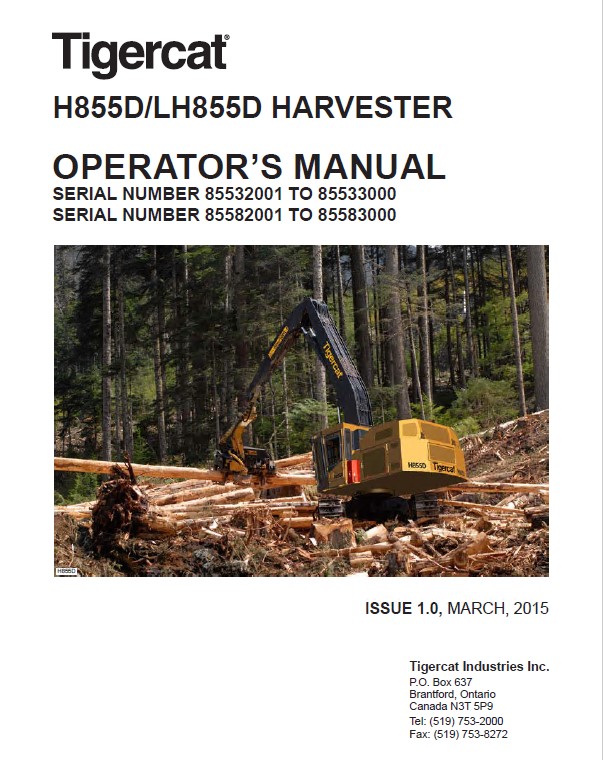 Tigercat®

H855D/LH855D HARVESTER

OPERATOR'S MANUAL
SERIAL NUMBER 85532001 TO 85533000
SERIAL NUMBER 85582001 TO 85583000

Tigercat

H855D Tigercat

H855D

ISSUE 1.0, MARCH, 2015

Tigercat Industries Inc.
P.O. Box 637
Brantford, Ontario
Canada N3T 5P9
Tel: (519) 753-2000
Fax: (519) 753-8272